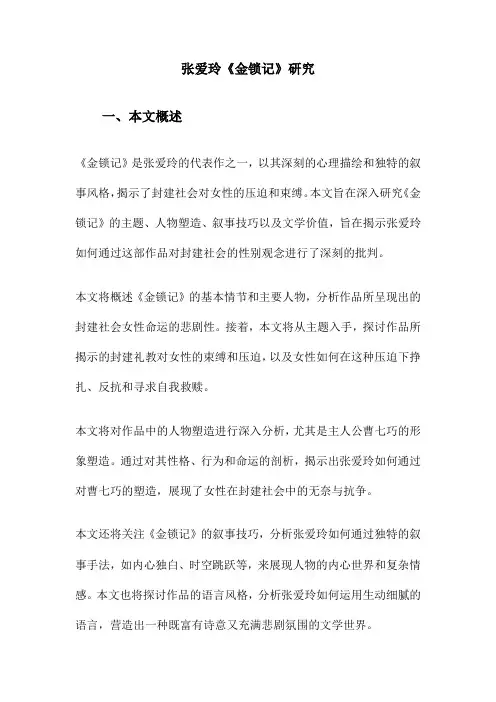 张爱玲《金锁记》研究

一、本文概述

《金锁记》是张爱玲的代表作之一，以其深刻的心理描绘和独特的叙事风格，揭示了封建社会对女性的压迫和束缚。本文旨在深入研究《金锁记》的主题、人物塑造、叙事技巧以及文学价值，旨在揭示张爱玲如何通过这部作品对封建社会的性别观念进行了深刻的批判。

本文将概述《金锁记》的基本情节和主要人物，分析作品所呈现出的封建社会女性命运的悲剧性。接着，本文将从主题入手，探讨作品所揭示的封建礼教对女性的束缚和压迫，以及女性如何在这种压迫下挣扎、反抗和寻求自我救赎。

本文将对作品中的人物塑造进行深入分析，尤其是主人公曹七巧的形象塑造。通过对其性格、行为和命运的剖析，揭示出张爱玲如何通过对曹七巧的塑造，展现了女性在封建社会中的无奈与抗争。

本文还将关注《金锁记》的叙事技巧，分析张爱玲如何通过独特的叙事手法，如内心独白、时空跳跃等，来展现人物的内心世界和复杂情感。本文也将探讨作品的语言风格，分析张爱玲如何运用生动细腻的语言，营造出一种既富有诗意又充满悲剧氛围的文学世界。